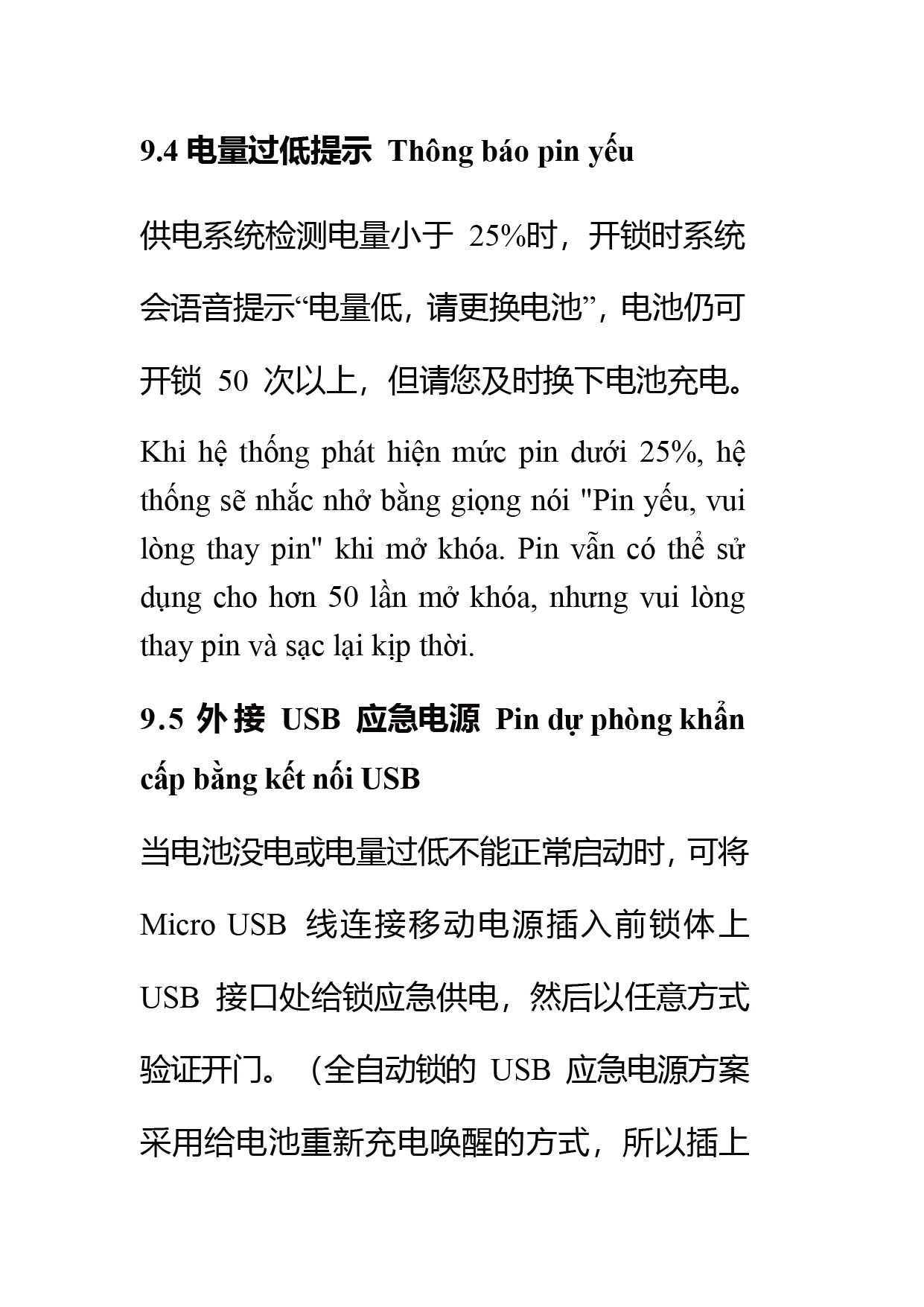 9.4 电量过低提示 Thông báo pin yếu

供电系统检测电量小于 25%时，开锁时系统会语音提示“电量低，请更换电池”，电池仍可开锁 50 次以上，但请您及时换下电池充电。

Khi hệ thống phát hiện mức pin dưới 25%, hệ thống sẽ nhắc nhở bằng giọng nói "Pin yếu, vui lòng thay pin" khi mở khóa. Pin vẫn có thể sử dụng cho hơn 50 lần mở khóa, nhưng vui lòng thay pin và sạc lại kịp thời.

9.5 外接 USB 应急电源 Pin dự phòng khẩn cấp bằng kết nối USB

当电池没电或电量过低不能正常启动时，可将 Micro USB 线连接移动电源插入前锁体上 USB 接口处给锁应急供电，然后以任意方式验证开门。（全自动锁的 USB 应急电源方案采用给电池重新充电唤醒的方式，所以插上